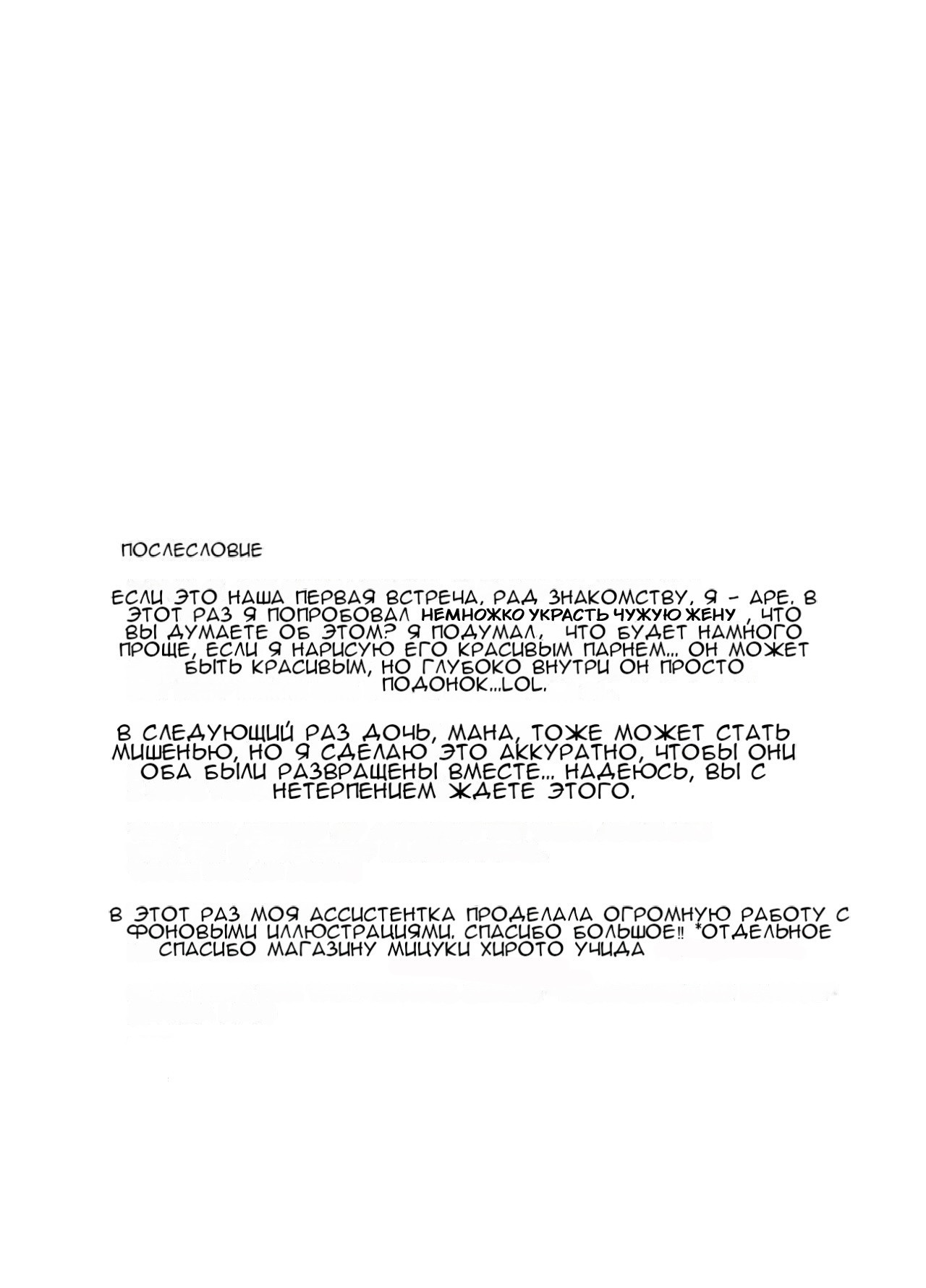 ПОСЛЕСЛОВИЕ

ЕСЛИ ЭТО НАША ПЕРВАЯ ВСТРЕЧА, РАД ЗНАКОМСТВУ, Я - АРЕ. В ЭТОТ РАЗ Я ПОПРОБОВАЛ НЕМНОЖКО УКРАСТЬ ЧУЖУЮ ЖЕНУ , ЧТО ВЫ ДУМАЕТЕ ОБ ЭТОМ? Я ПОДУМАЛ, ЧТО БУДЕТ НАМНОГО ПРОЩЕ, ЕСЛИ Я НАРИСУЮ ЕГО КРАСИВЫМ ПАРНЕМ... ОН МОЖЕТ БЫТЬ КРАСИВЫМ, НО ГЛУБОКО ВНУТРИ ОН ПРОСТО ПОДОНОК...LOL.

В СЛЕДУЮЩИЙ РАЗ ДОЧЬ, МАНА, ТОЖЕ МОЖЕТ СТАТЬ МИШЕНЬЮ, НО Я СДЕЛАЮ ЭТО АККУРАТНО, ЧТОБЫ ОНИ ОБА БЫЛИ РАЗВРАЩЕНЫ ВМЕСТЕ... НАДЕЮСЬ, ВЫ С НЕТЕРПЕНИЕМ ЖДЕТЕ ЭТОГО.

В ЭТОТ РАЗ МОЯ АССИСТЕНТКА ПРОДЕЛАЛА ОГРОМНУЮ РАБОТУ С ФОНОВЫМИ ИЛЛЮСТРАЦИЯМИ. СПАСИБО БОЛЬШОЕ!! *ОТДЕЛЬНОЕ СПАСИБО МАГАЗИНУ МИЦУКИ ХИРОТО УЧИДА